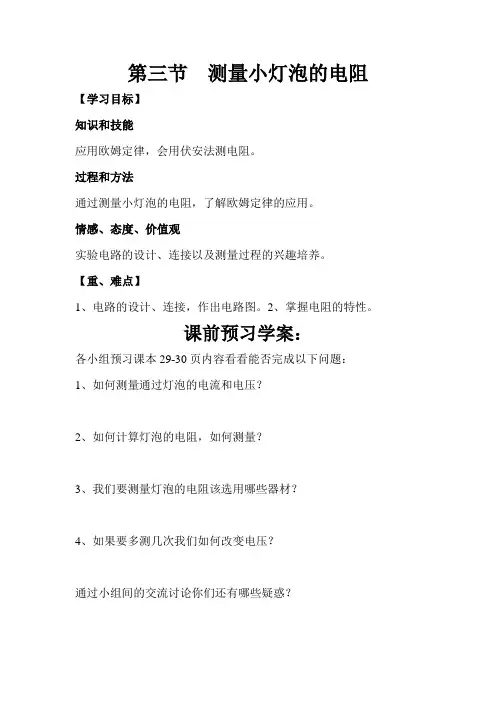 第三节　测量小灯泡的电阻

【学习目标】

知识和技能

应用欧姆定律，会用伏安法测电阻。

过程和方法

通过测量小灯泡的电阻，了解欧姆定律的应用。

情感、态度、价值观

实验电路的设计、连接以及测量过程的兴趣培养。

【重、难点】

1、电路的设计、连接，作出电路图。2、掌握电阻的特性。

课前预习学案：

各小组预习课本 29-30 页内容看看能否完成以下问题：

1、如何测量通过灯泡的电流和电压？

2、如何计算灯泡的电阻，如何测量？

3、我们要测量灯泡的电阻该选用哪些器材？

4、如果要多测几次我们如何改变电压？

通过小组间的交流讨论你们还有哪些疑惑？